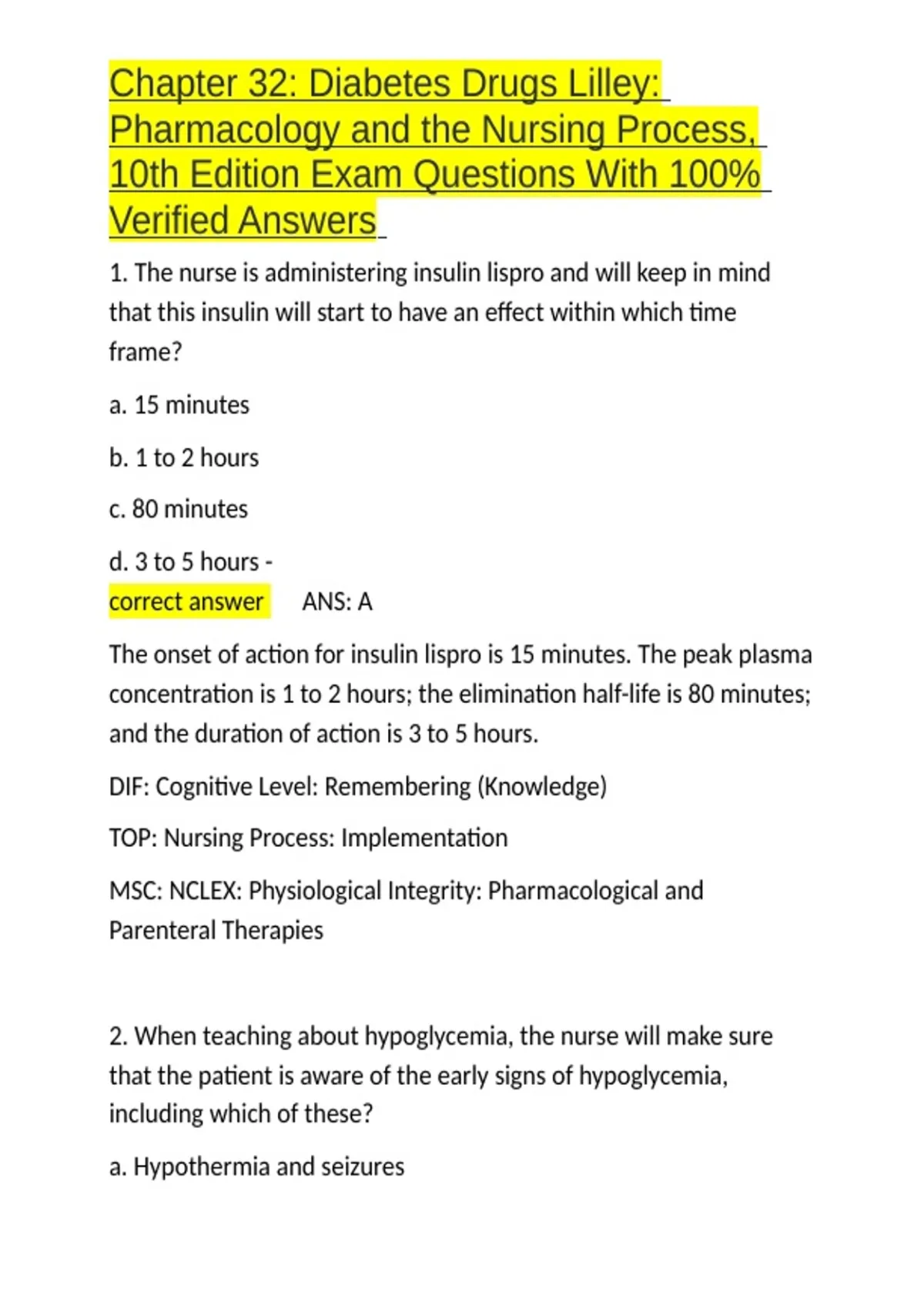 Chapter 32: Diabetes Drugs Lilley: Pharmacology and the Nursing Process, 10th Edition Exam Questions With 100% Verified Answers

1. The nurse is administering insulin lispro and will keep in mind that this insulin will start to have an effect within which time frame?

a. 15 minutes

b. 1 to 2 hours

c. 80 minutes

d. 3 to 5 hours - correct answer ANS: A

The onset of action for insulin lispro is 15 minutes. The peak plasma concentration is 1 to 2 hours; the elimination half-life is 80 minutes; and the duration of action is 3 to 5 hours.

DIF: Cognitive Level: Remembering (Knowledge)

TOP: Nursing Process: Implementation

MSC: NCLEX: Physiological Integrity: Pharmacological and Parenteral Therapies

2. When teaching about hypoglycemia, the nurse will make sure that the patient is aware of the early signs of hypoglycemia, including which of these?

a. Hypothermia and seizures